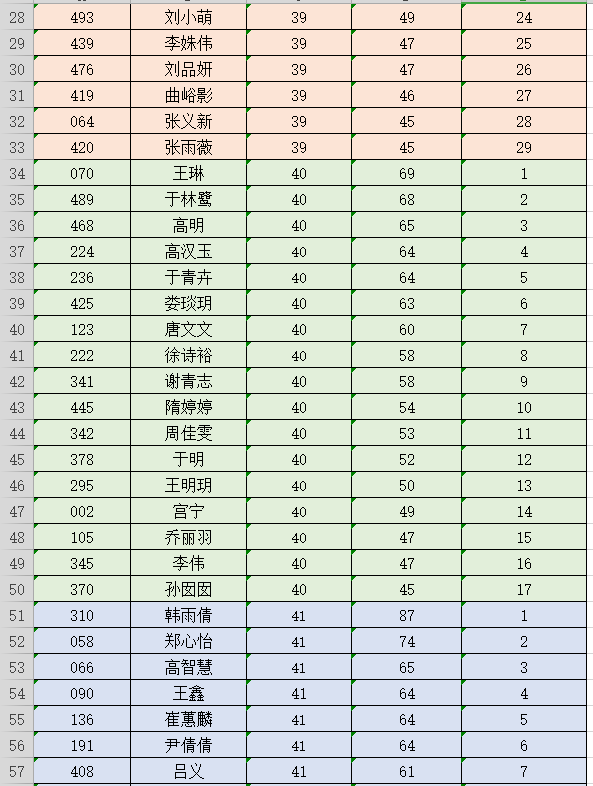 | 28 | 493 | 刘小萌 | 39 | 49 | 24 |
|---|---|---|---|---|---|
| 29 | 439 | 李姝伟 | 39 | 47 | 25 |
| 30 | 476 | 刘品妍 | 39 | 47 | 26 |
| 31 | 419 | 曲峪影 | 39 | 46 | 27 |
| 32 | 064 | 张义新 | 39 | 45 | 28 |
| 33 | 420 | 张雨薇 | 39 | 45 | 29 |
| 34 | 070 | 王琳 | 40 | 69 | 1 |
| 35 | 489 | 于林鹭 | 40 | 68 | 2 |
| 36 | 468 | 高明 | 40 | 65 | 3 |
| 37 | 224 | 高汉玉 | 40 | 64 | 4 |
| 38 | 236 | 于青卉 | 40 | 64 | 5 |
| 39 | 425 | 娄琰玥 | 40 | 63 | 6 |
| 40 | 123 | 唐文文 | 40 | 60 | 7 |
| 41 | 222 | 徐诗裕 | 40 | 58 | 8 |
| 42 | 341 | 谢青志 | 40 | 58 | 9 |
| 43 | 445 | 隋婷婷 | 40 | 54 | 10 |
| 44 | 342 | 周佳雯 | 40 | 53 | 11 |
| 45 | 378 | 于明 | 40 | 52 | 12 |
| 46 | 295 | 王明玥 | 40 | 50 | 13 |
| 47 | 002 | 宫宁 | 40 | 49 | 14 |
| 48 | 105 | 乔丽羽 | 40 | 47 | 15 |
| 49 | 345 | 李伟 | 40 | 47 | 16 |
| 50 | 370 | 孙囡囡 | 40 | 45 | 17 |
| 51 | 310 | 韩雨倩 | 41 | 87 | 1 |
| 52 | 058 | 郑心怡 | 41 | 74 | 2 |
| 53 | 066 | 高智慧 | 41 | 65 | 3 |
| 54 | 090 | 王鑫 | 41 | 64 | 4 |
| 55 | 136 | 崔蕙麟 | 41 | 64 | 5 |
| 56 | 191 | 尹倩倩 | 41 | 64 | 6 |
| 57 | 408 | 吕义 | 41 | 61 | 7 |